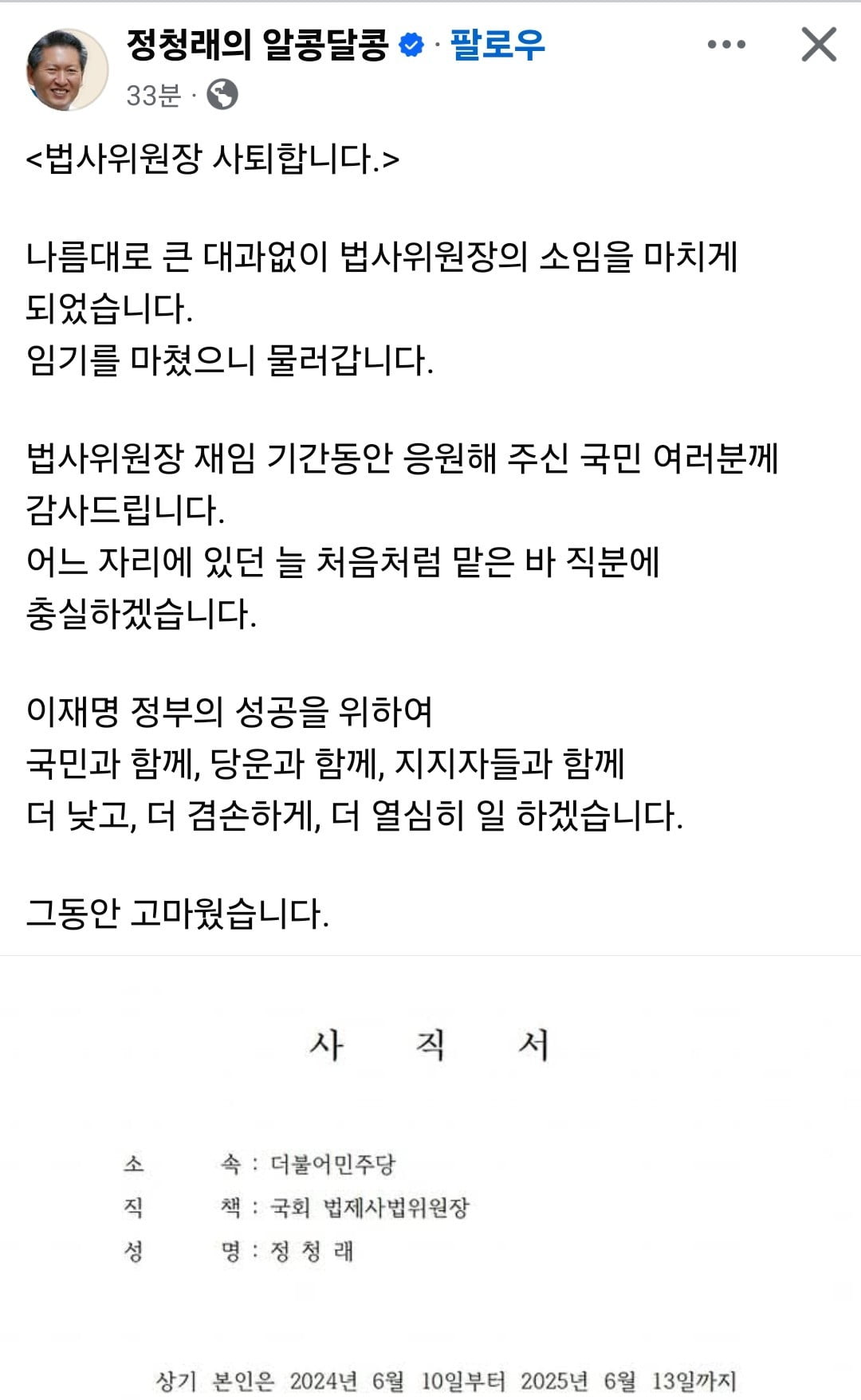 정청래의 알콩달콩 · 팔로우

33분 ·

<법사위원장 사퇴합니다.>

나름대로 큰 대과없이 법사위원장의 소임을 마치게 되었습니다.
임기를 마쳤으니 물러갑니다.

법사위원장 재임 기간동안 응원해 주신 국민 여러분께 감사드립니다.
어느 자리에 있던 늘 처음처럼 맡은 바 직분에 충실하겠습니다.

이재명 정부의 성공을 위하여
국민과 함께, 당운과 함께, 지지자들과 함께
더 낮고, 더 겸손하게, 더 열심히 일 하겠습니다.

그동안 고마웠습니다.

사 직 서

소 속 : 더불어민주당
직 책 : 국회 법제사법위원장
성 명 : 정 청 래

상기 본인은 2024년 6월 10일부터 2025년 6월 13일까지